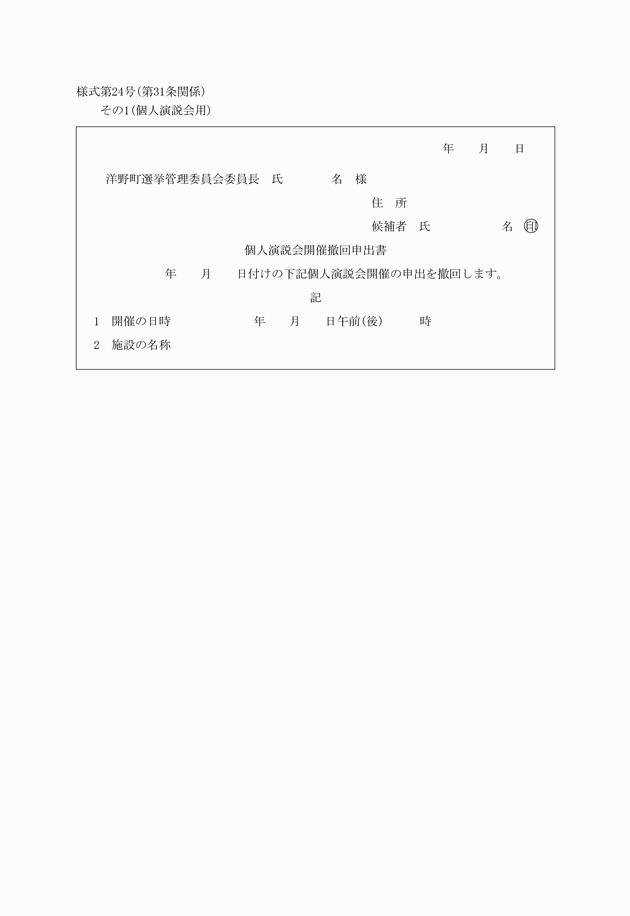 様式第24号(第31条関係)
その1(個人演説会用)

年　月　日

洋野町選挙管理委員会委員長　氏　名　様

住　所

候補者　氏　名 ㊞

個人演説会開催撤回申出書

年　月　日付けの下記個人演説会開催の申出を撤回します。

記

1　開催の日時　年　月　日午前(後)　時

2　施設の名称